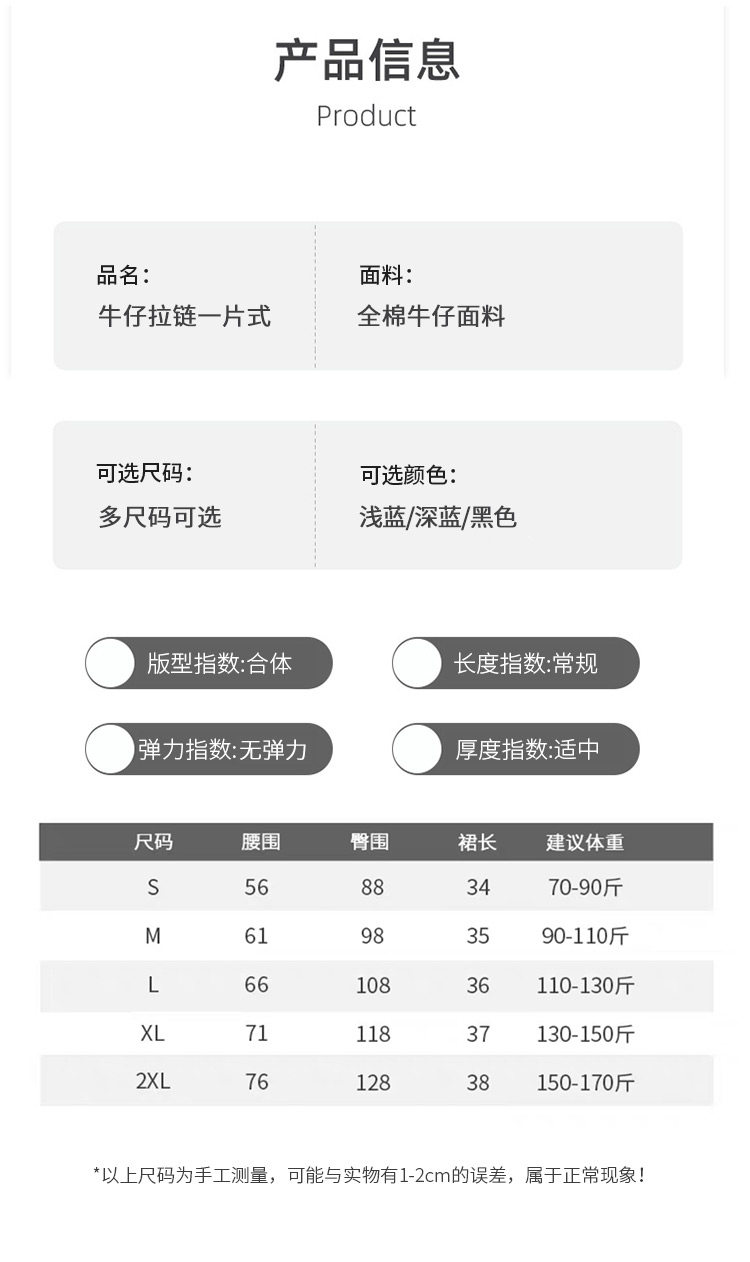 产品信息
Product

品名:
牛仔拉链一片式

面料:
全棉牛仔面料

可选尺码:
多尺码可选

可选颜色:
浅蓝/深蓝/黑色

版型指数:合体

长度指数:常规

弹力指数:无弹力

厚度指数:适中

| 尺码 | 腰围 | 臀围 | 裙长 | 建议体重 |
|---|---|---|---|---|
| S | 56 | 88 | 34 | 70-90斤 |
| M | 61 | 98 | 35 | 90-110斤 |
| L | 66 | 108 | 36 | 110-130斤 |
| XL | 71 | 118 | 37 | 130-150斤 |
| 2XL | 76 | 128 | 38 | 150-170斤 |

*以上尺码为手工测量，可能与实物有1-2cm的误差，属于正常现象!